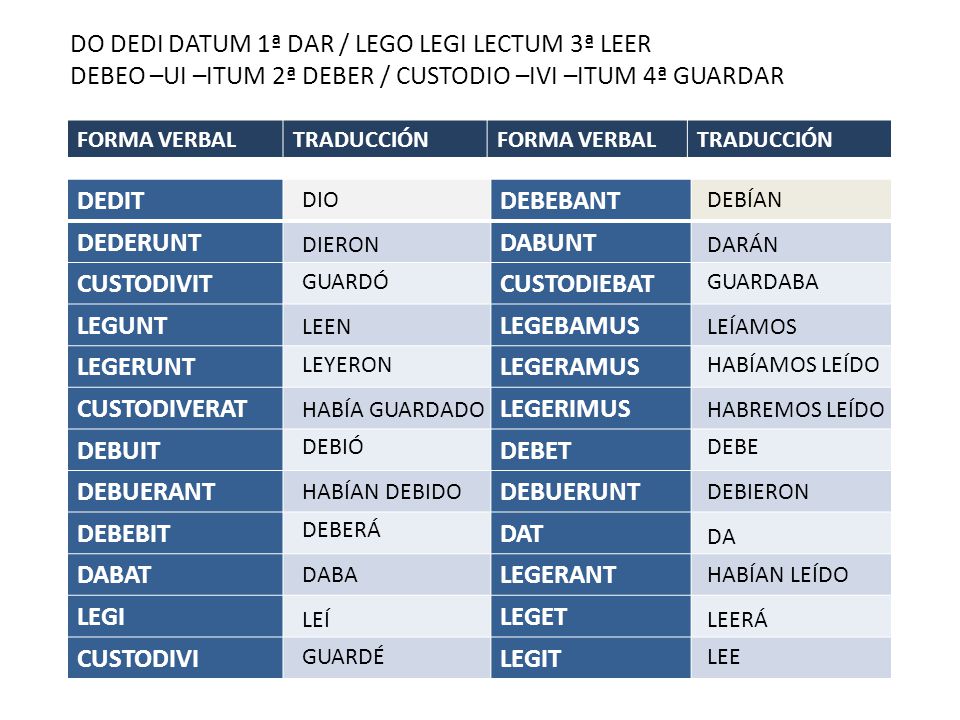 DO DEDI DATUM 1ª DAR / LEGO LEGI LECTUM 3ª LEER
DEBEO –UI –ITUM 2ª DEBER / CUSTODIO –IVI –ITUM 4ª GUARDAR

| FORMA VERBAL | TRADUCCIÓN | FORMA VERBAL | TRADUCCIÓN |
|---|---|---|---|
| DEDIT | DIO | DEBEBANT | DEBÍAN |
| DEDERUNT | DIERON | DABUNT | DARÁN |
| CUSTODIVIT | GUARDÓ | CUSTODIEBAT | GUARDABA |
| LEGUNT | LEEN | LEGEBAMUS | LEÍAMOS |
| LEGERUNT | LEYERON | LEGERAMUS | HABÍAMOS LEÍDO |
| CUSTODIVERAT | HABÍA GUARDADO | LEGERIMUS | HABREMOS LEÍDO |
| DEBUIT | DEBIÓ | DEBET | DEBE |
| DEBUERANT | HABÍAN DEBIDO | DEBUERUNT | DEBIERON |
| DEBEBIT | DEBERÁ | DAT | DA |
| DABAT | DABA | LEGERANT | HABÍAN LEÍDO |
| LEGI | LEÍ | LEGET | LEERÁ |
| CUSTODIVI | GUARDÉ | LEGIT | LEE |